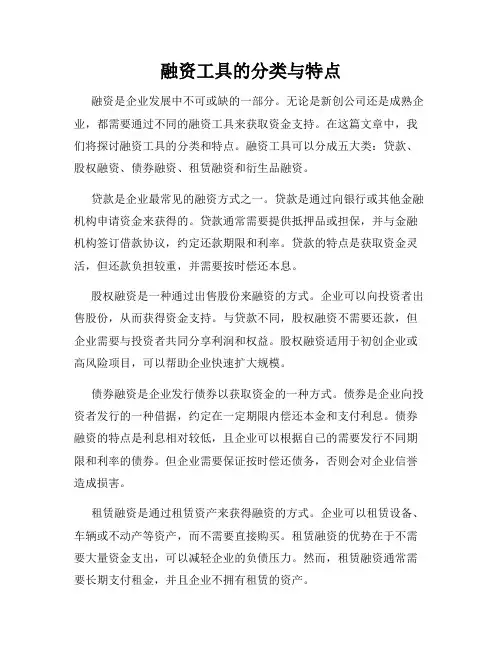 融资工具的分类与特点

融资是企业发展中不可或缺的一部分。无论是新创公司还是成熟企业，都需要通过不同的融资工具来获取资金支持。在这篇文章中，我们将探讨融资工具的分类和特点。融资工具可以分成五大类：贷款、股权融资、债券融资、租赁融资和衍生品融资。

贷款是企业最常见的融资方式之一。贷款是通过向银行或其他金融机构申请资金来获得的。贷款通常需要提供抵押品或担保，并与金融机构签订借款协议，约定还款期限和利率。贷款的特点是获取资金灵活，但还款负担较重，并需要按时偿还本息。

股权融资是一种通过出售股份来融资的方式。企业可以向投资者出售股份，从而获得资金支持。与贷款不同，股权融资不需要还款，但企业需要与投资者共同分享利润和权益。股权融资适用于初创企业或高风险项目，可以帮助企业快速扩大规模。

债券融资是企业发行债券以获取资金的一种方式。债券是企业向投资者发行的一种借据，约定在一定期限内偿还本金和支付利息。债券融资的特点是利息相对较低，且企业可以根据自己的需要发行不同期限和利率的债券。但企业需要保证按时偿还债务，否则会对企业信誉造成损害。

租赁融资是通过租赁资产来获得融资的方式。企业可以租赁设备、车辆或不动产等资产，而不需要直接购买。租赁融资的优势在于不需要大量资金支出，可以减轻企业的负债压力。然而，租赁融资通常需要长期支付租金，并且企业不拥有租赁的资产。